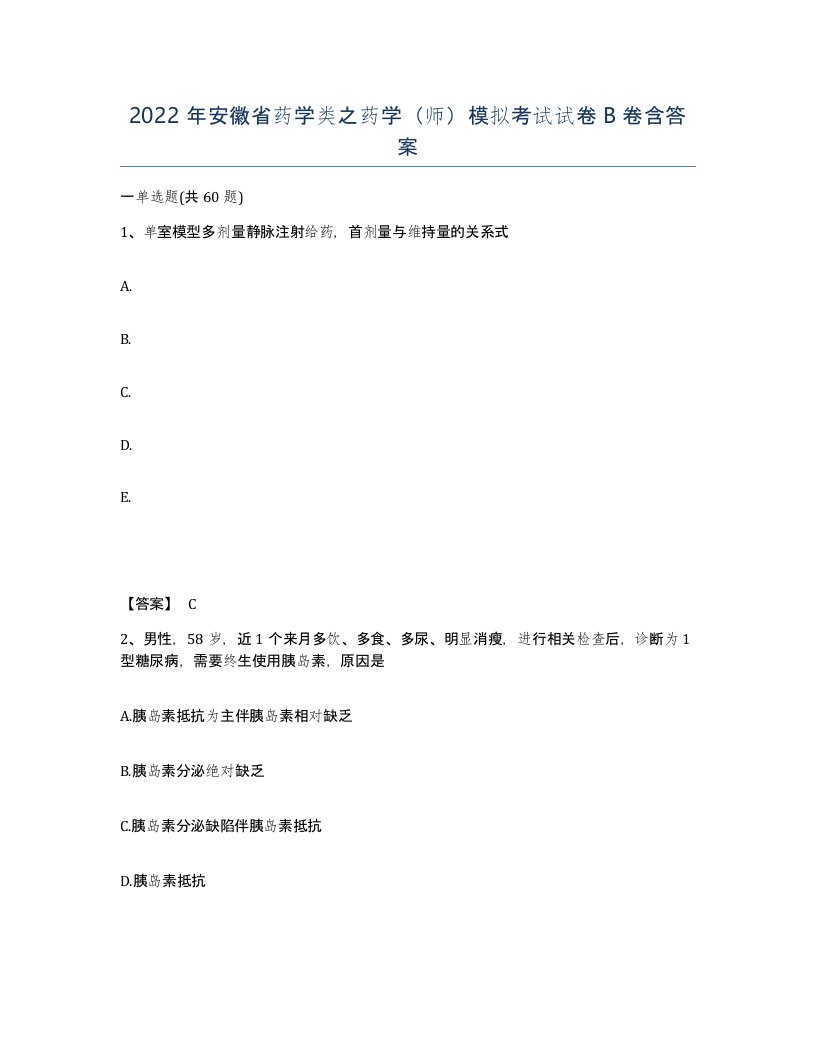 2022 年安徽省药学类之药学（师）模拟考试试卷 B 卷含答案

一单选题(共 60 题)

1、单室模型多剂量静脉注射给药，首剂量与维持量的关系式

A.

B.

C.

D.

E.

【答案】 C

2、男性，58 岁，近 1 个来月多饮、多食、多尿、明显消瘦，进行相关检查后，诊断为 1 型糖尿病，需要终生使用胰岛素，原因是

A.胰岛素抵抗为主伴胰岛素相对缺乏

B.胰岛素分泌绝对缺乏

C.胰岛素分泌缺陷伴胰岛素抵抗

D.胰岛素抵抗